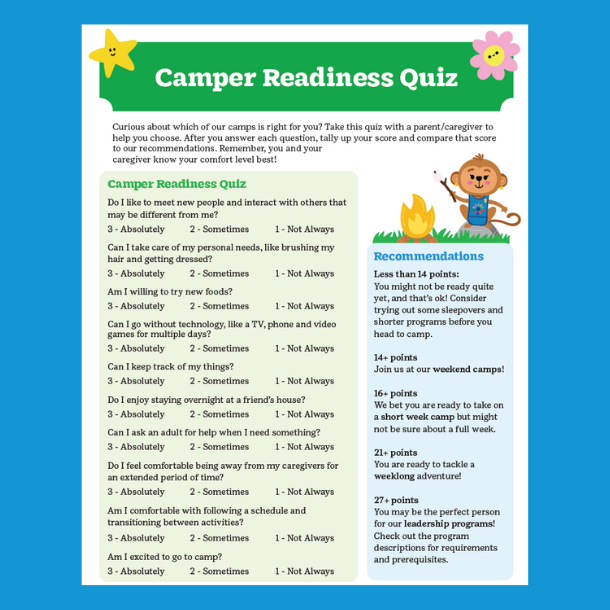 Camper Readiness Quiz

Curious about which of our camps is right for you? Take this quiz with a parent/caregiver to help you choose. After you answer each question, tally up your score and compare that score to our recommendations. Remember, you and your caregiver know your comfort level best!

Camper Readiness Quiz

Do I like to meet new people and interact with others that may be different from me?

3 - Absolutely 2 - Sometimes 1 - Not Always

Can I take care of my personal needs, like brushing my hair and getting dressed?

3 - Absolutely 2 - Sometimes 1 - Not Always

Am I willing to try new foods?

3 - Absolutely 2 - Sometimes 1 - Not Always

Can I go without technology, like a TV, phone and video games for multiple days?

3 - Absolutely 2 - Sometimes 1 - Not Always

Can I keep track of my things?

3 - Absolutely 2 - Sometimes 1 - Not Always

Do I enjoy staying overnight at a friend's house?

3 - Absolutely 2 - Sometimes 1 - Not Always

Can I ask an adult for help when I need something?

3 - Absolutely 2 - Sometimes 1 - Not Always

Do I feel comfortable being away from my caregivers for an extended period of time?

3 - Absolutely 2 - Sometimes 1 - Not Always

Am I comfortable with following a schedule and transitioning between activities?

3 - Absolutely 2 - Sometimes 1 - Not Always

Am I excited to go to camp?

3 - Absolutely 2 - Sometimes 1 - Not Always

Recommendations

Less than 14 points:
You might not be ready quite yet, and that's ok! Consider trying out some sleepovers and shorter programs before you head to camp.

14+ points
Join us at our weekend camps!

16+ points
We bet you are ready to take on a short week camp but might not be sure about a full week.

21+ points
You are ready to tackle a weeklong adventure!

27+ points
You may be the perfect person for our leadership programs! Check out the program descriptions for requirements and prerequisites.